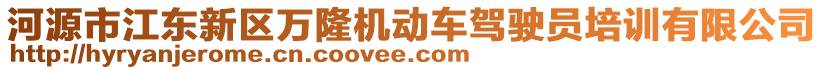 河源市江东新区万隆机动车驾驶员培训有限公司
http://hyryanjerome.cn.coovee.com